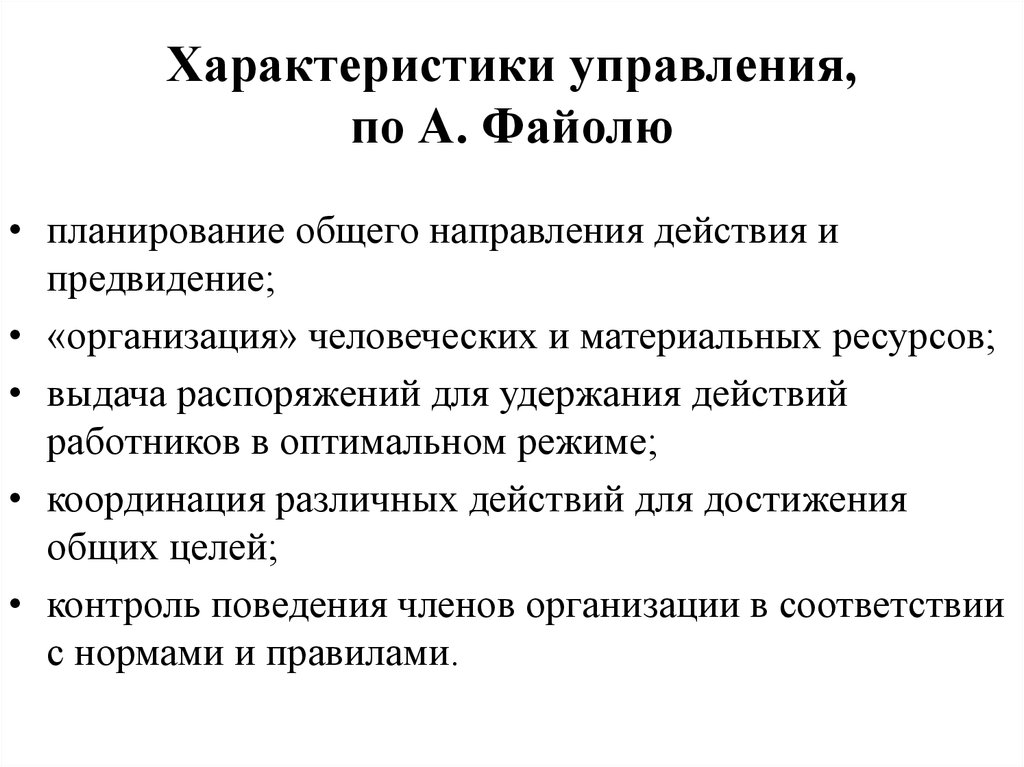 Характеристики управления, по А. Файолю

• планирование общего направления действия и предвидение;
• «организация» человеческих и материальных ресурсов;
• выдача распоряжений для удержания действий работников в оптимальном режиме;
• координация различных действий для достижения общих целей;
• контроль поведения членов организации в соответствии с нормами и правилами.